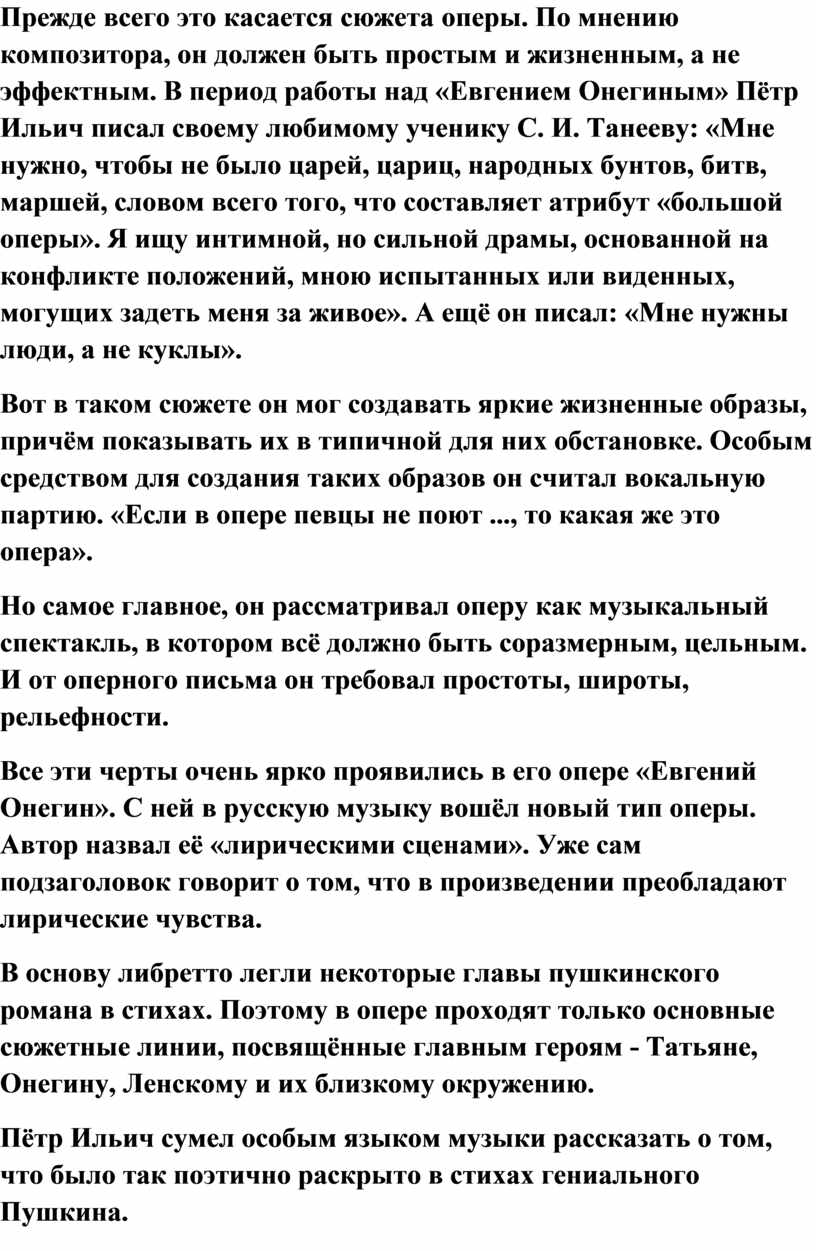 Прежде всего это касается сюжета оперы. По мнению композитора, он должен быть простым и жизненным, а не эффектным. В период работы над «Евгением Онегиным» Пётр Ильич писал своему любимому ученику С. И. Танееву: «Мне нужно, чтобы не было царей, цариц, народных бунтов, битв, маршей, словом всего того, что составляет атрибут «большой оперы». Я ищу интимной, но сильной драмы, основанной на конфликте положений, мною испытанных или виденных, могущих задеть меня за живое». А ещё он писал: «Мне нужны люди, а не куклы».

Вот в таком сюжете он мог создавать яркие жизненные образы, причём показывать их в типичной для них обстановке. Особым средством для создания таких образов он считал вокальную партию. «Если в опере певцы не поют ..., то какая же это опера».

Но самое главное, он рассматривал оперу как музыкальный спектакль, в котором всё должно быть соразмерным, цельным. И от оперного письма он требовал простоты, широты, рельефности.

Все эти черты очень ярко проявились в его опере «Евгений Онегин». С ней в русскую музыку вошёл новый тип оперы. Автор назвал её «лирическими сценами». Уже сам подзаголовок говорит о том, что в произведении преобладают лирические чувства.

В основу либретто легли некоторые главы пушкинского романа в стихах. Поэтому в опере проходят только основные сюжетные линии, посвящённые главным героям - Татьяне, Онегину, Ленскому и их близкому окружению.

Пётр Ильич сумел особым языком музыки рассказать о том, что было так поэтично раскрыто в стихах гениального Пушкина.